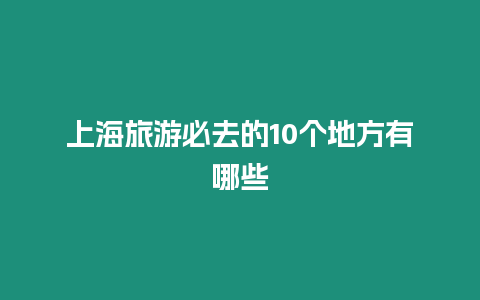 上海旅游必去的10个地方有哪些